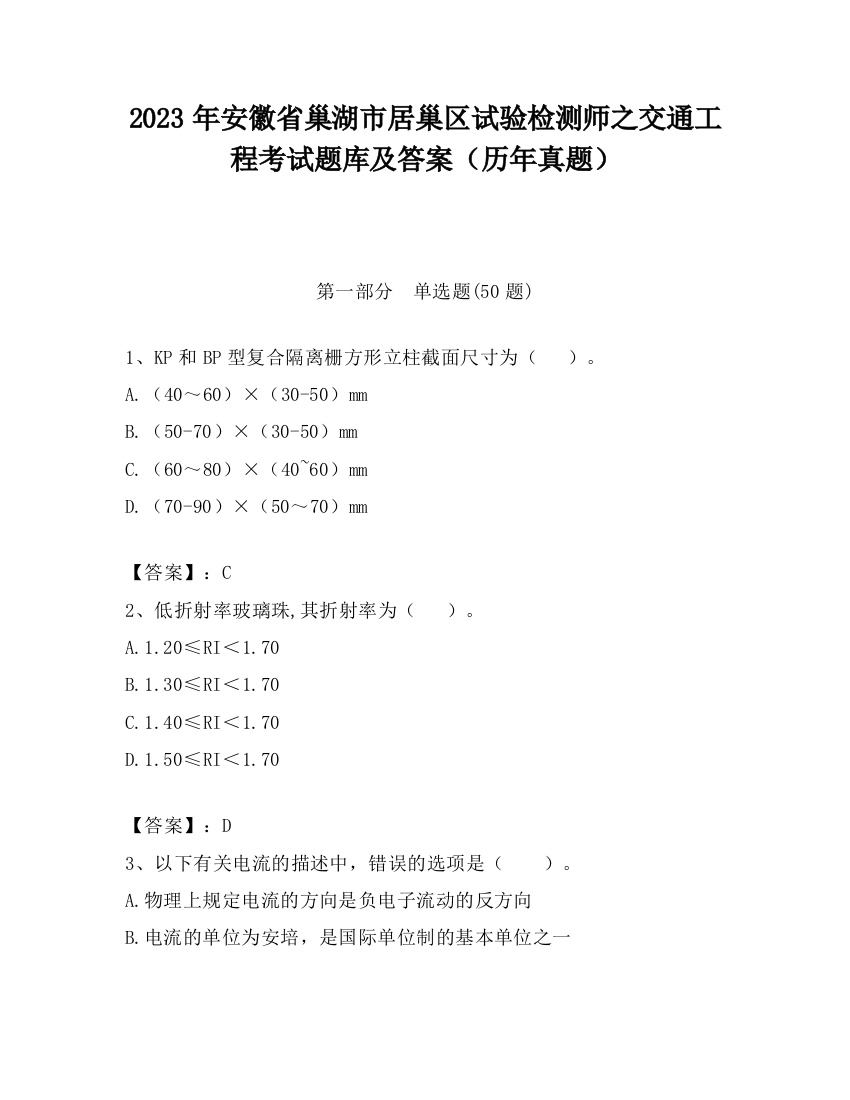 2023 年安徽省巢湖市居巢区试验检测师之交通工程考试题库及答案（历年真题）

第一部分　单选题(50 题)

1、KP 和 BP 型复合隔离栅方形立柱截面尺寸为（　　）。

A.（40～60）×（30-50）mm

B.（50-70）×（30-50）mm

C.（60～80）×（40~60）mm

D.（70-90）×（50～70）mm

【答案】：C

2、低折射率玻璃珠,其折射率为（　　）。

A.1.20≤RI＜1.70

B.1.30≤RI＜1.70

C.1.40≤RI＜1.70

D.1.50≤RI＜1.70

【答案】：D

3、以下有关电流的描述中，错误的选项是（　　）。

A.物理上规定电流的方向是负电子流动的反方向

B.电流的单位为安培，是国际单位制的基本单位之一